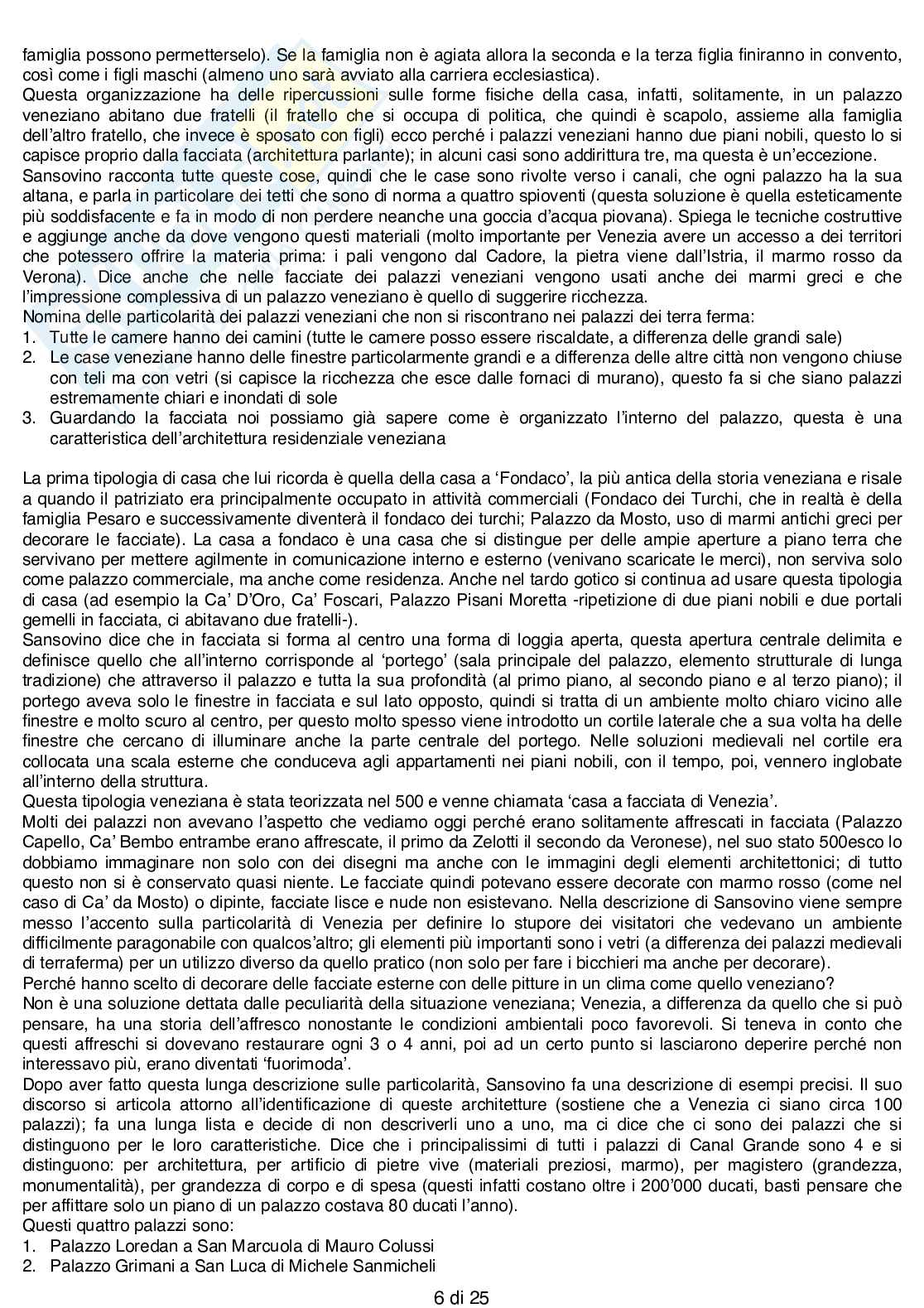 famiglia possono permetterselo). Se la famiglia non è agiata allora la seconda e la terza figlia finiranno in convento, così come i figli maschi (almeno uno sarà avviato alla carriera ecclesiastica).
Questa organizzazione ha delle ripercussioni sulle forme fisiche della casa, infatti, solitamente, in un palazzo veneziano abitano due fratelli (il fratello che si occupa di politica, che quindi è scapolo, assieme alla famiglia dell'altro fratello, che invece è sposato con figli) ecco perché i palazzi veneziani hanno due piani nobili, questo lo si capisce proprio dalla facciata (architettura parlante); in alcuni casi sono addirittura tre, ma questa è un'eccezione.
Sansovino racconta tutte queste cose, quindi che le case sono rivolte verso i canali, che ogni palazzo ha la sua altana, e parla in particolare dei tetti che sono di norma a quattro spioventi (questa soluzione è quella esteticamente più soddisfacente e fa in modo di non perdere neanche una goccia d'acqua piovana). Spiega le tecniche costruttive e aggiunge anche da dove vengono questi materiali (molto importante per Venezia avere un accesso a dei territori che potessero offrire la materia prima: i pali vengono dal Cadore, la pietra viene dall'Istria, il marmo rosso da Verona). Dice anche che nelle facciate dei palazzi veneziani vengono usati anche dei marmi greci e che l'impressione complessiva di un palazzo veneziano è quello di suggerire ricchezza.
Nomina delle particolarità dei palazzi veneziani che non si riscontrano nei palazzi dei terra ferma:
1. Tutte le camere hanno dei camini (tutte le camere posso essere riscaldate, a differenza delle grandi sale)
2. Le case veneziane hanno delle finestre particolarmente grandi e a differenza delle altre città non vengono chiuse con teli ma con vetri (si capisce la ricchezza che esce dalle fornaci di murano), questo fa si che siano palazzi estremamente chiari e inondati di sole
3. Guardando la facciata noi possiamo già sapere come è organizzato l'interno del palazzo, questa è una caratteristica dell'architettura residenziale veneziana

La prima tipologia di casa che lui ricorda è quella della casa a 'Fondaco', la più antica della storia veneziana e risale a quando il patriziato era principalmente occupato in attività commerciali (Fondaco dei Turchi, che in realtà è della famiglia Pesaro e successivamente diventerà il fondaco dei turchi; Palazzo da Mosto, uso di marmi antichi greci per decorare le facciate). La casa a fondaco è una casa che si distingue per delle ampie aperture a piano terra che servivano per mettere agilmente in comunicazione interno e esterno (venivano scaricate le merci), non serviva solo come palazzo commerciale, ma anche come residenza. Anche nel tardo gotico si continua ad usare questa tipologia di casa (ad esempio la Ca' D'Oro, Ca' Foscari, Palazzo Pisani Moretta -ripetizione di due piani nobili e due portali gemelli in facciata, ci abitavano due fratelli-).
Sansovino dice che in facciata si forma al centro una forma di loggia aperta, questa apertura centrale delimita e definisce quello che all'interno corrisponde al 'portego' (sala principale del palazzo, elemento strutturale di lunga tradizione) che attraverso il palazzo e tutta la sua profondità (al primo piano, al secondo piano e al terzo piano); il portego aveva solo le finestre in facciata e sul lato opposto, quindi si tratta di un ambiente molto chiaro vicino alle finestre e molto scuro al centro, per questo molto spesso viene introdotto un cortile laterale che a sua volta ha delle finestre che cercano di illuminare anche la parte centrale del portego. Nelle soluzioni medievali nel cortile era collocata una scala esterne che conduceva agli appartamenti nei piani nobili, con il tempo, poi, vennero inglobate all'interno della struttura.
Questa tipologia veneziana è stata teorizzata nel 500 e venne chiamata 'casa a facciata di Venezia'.
Molti dei palazzi non avevano l'aspetto che vediamo oggi perché erano solitamente affrescati in facciata (Palazzo Capello, Ca' Bembo entrambe erano affrescate, il primo da Zelotti il secondo da Veronese), nel suo stato 500esco lo dobbiamo immaginare non solo con dei disegni ma anche con le immagini degli elementi architettonici; di tutto questo non si è conservato quasi niente. Le facciate quindi potevano essere decorate con marmo rosso (come nel caso di Ca' da Mosto) o dipinte, facciate lisce e nude non esistevano. Nella descrizione di Sansovino viene sempre messo l'accento sulla particolarità di Venezia per definire lo stupore dei visitatori che vedevano un ambiente difficilmente paragonabile con qualcos'altro; gli elementi più importanti sono i vetri (a differenza dei palazzi medievali di terraferma) per un utilizzo diverso da quello pratico (non solo per fare i bicchieri ma anche per decorare).
Perché hanno scelto di decorare delle facciate esterne con delle pitture in un clima come quello veneziano?
Non è una soluzione dettata dalle peculiarità della situazione veneziana; Venezia, a differenza da quello che si può pensare, ha una storia dell'affresco nonostante le condizioni ambientali poco favorevoli. Si teneva in conto che questi affreschi si dovevano restaurare ogni 3 o 4 anni, poi ad un certo punto si lasciarono deperire perché non interessavo più, erano diventati 'fuorimoda'.
Dopo aver fatto questa lunga descrizione sulle particolarità, Sansovino fa una descrizione di esempi precisi. Il suo discorso si articola attorno all'identificazione di queste architetture (sostiene che a Venezia ci siano circa 100 palazzi); fa una lunga lista e decide di non descriverli uno a uno, ma ci dice che ci sono dei palazzi che si distinguono per le loro caratteristiche. Dice che i principalissimi di tutti i palazzi di Canal Grande sono 4 e si distinguono: per architettura, per artificio di pietre vive (materiali preziosi, marmo), per magistero (grandezza, monumentalità), per grandezza di corpo e di spesa (questi infatti costano oltre i 200'000 ducati, basti pensare che per affittare solo un piano di un palazzo costava 80 ducati l'anno).
Questi quattro palazzi sono:
1. Palazzo Loredan a San Marcuola di Mauro Colussi
2. Palazzo Grimani a San Luca di Michele Sanmicheli

6 di 25